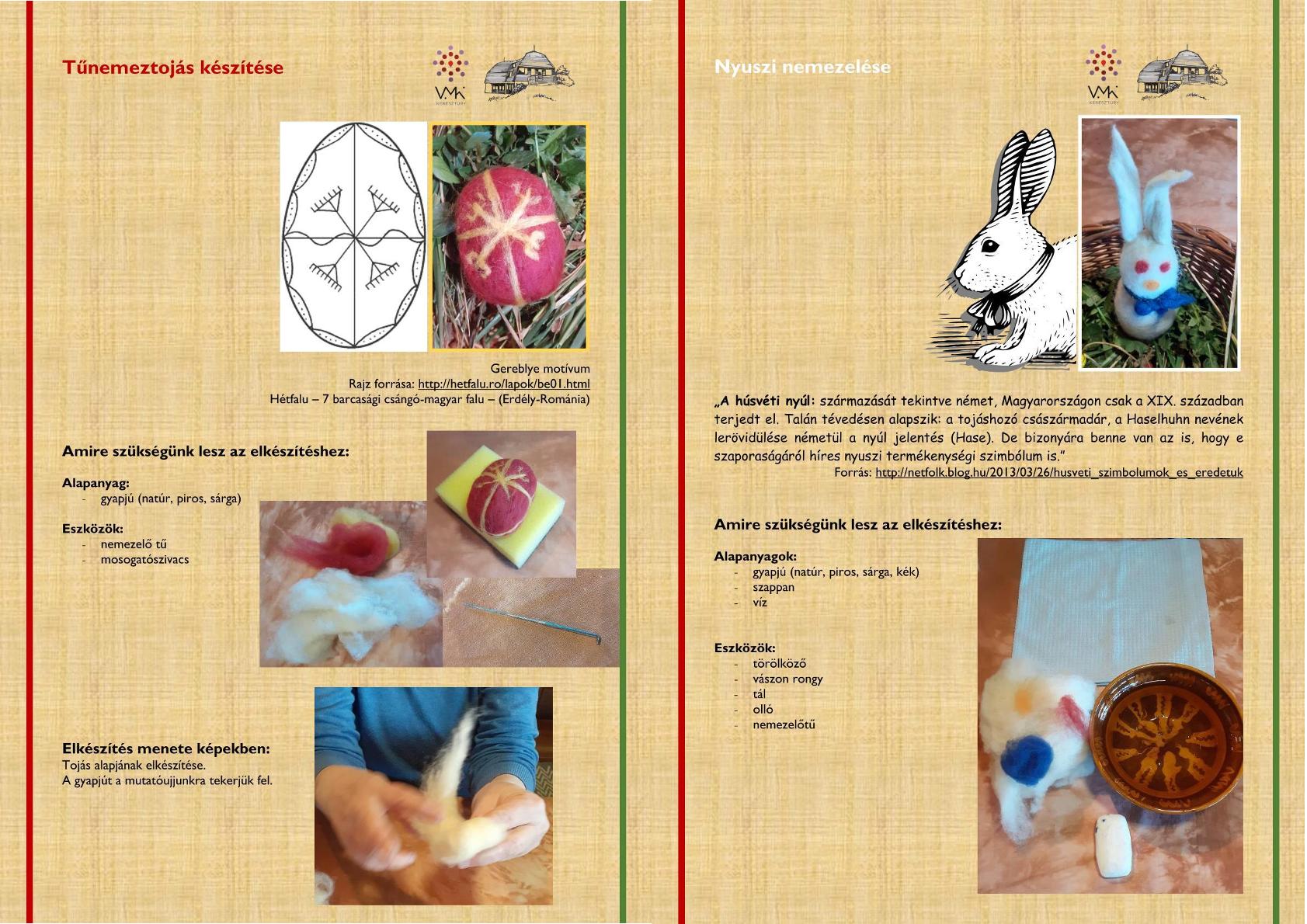 Tűnemeztojás készítése

VMK KERESZTURY

Gereblye motívum
Rajz forrása: http://hetfalu.ro/lapok/be01.html
Hétfalu – 7 barcasági csángó-magyar falu – (Erdély-Románia)

Amire szükségünk lesz az elkészítéshez:

Alapanyag:
- gyapjú (natúr, piros, sárga)

Eszközök:
- nemezelő tű
- mosogatószivacs

Elkészítés menete képekben:
Tojás alapjának elkészítése.
A gyapjút a mutatóujjunkra tekerjük fel.

Nyuszi nemezelése

VMK KERESZTURY

„A húsvéti nyúl: származását tekintve német, Magyarországon csak a XIX. században terjedt el. Talán tévedésen alapszik: a tojáshozó császármadár, a Haselhuhn nevének lerövidülése németül a nyúl jelentés (Hase). De bizonyára benne van az is, hogy e szaporaságáról híres nyuszi termékenységi szimbólum is."
Forrás: http://netfolk.blog.hu/2013/03/26/husveti_szimbolumok_es_eredetuk

Amire szükségünk lesz az elkészítéshez:

Alapanyagok:
- gyapjú (natúr, piros, sárga, kék)
- szappan
- víz

Eszközök:
- törölköző
- vászon rongy
- tál
- olló
- nemezelőtű